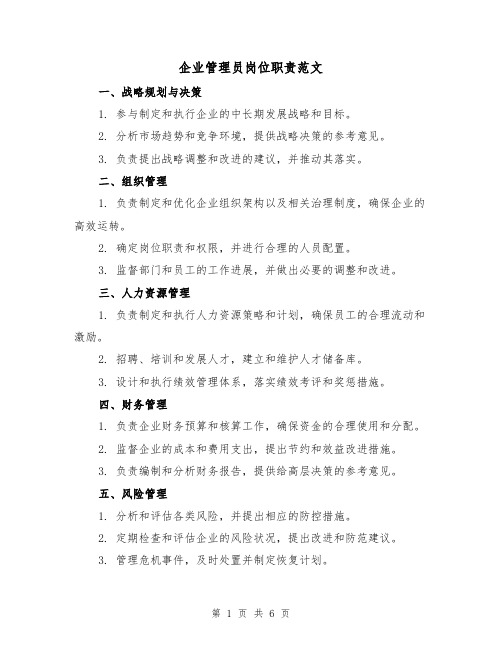 企业管理员岗位职责范文

一、战略规划与决策

1. 参与制定和执行企业的中长期发展战略和目标。

2. 分析市场趋势和竞争环境，提供战略决策的参考意见。

3. 负责提出战略调整和改进的建议，并推动其落实。

二、组织管理

1. 负责制定和优化企业组织架构以及相关治理制度，确保企业的高效运转。

2. 确定岗位职责和权限，并进行合理的人员配置。

3. 监督部门和员工的工作进展，并做出必要的调整和改进。

三、人力资源管理

1. 负责制定和执行人力资源策略和计划，确保员工的合理流动和激励。

2. 招聘、培训和发展人才，建立和维护人才储备库。

3. 设计和执行绩效管理体系，落实绩效考评和奖惩措施。

四、财务管理

1. 负责企业财务预算和核算工作，确保资金的合理使用和分配。

2. 监督企业的成本和费用支出，提出节约和效益改进措施。

3. 负责编制和分析财务报告，提供给高层决策的参考意见。

五、风险管理

1. 分析和评估各类风险，并提出相应的防控措施。

2. 定期检查和评估企业的风险状况，提出改进和防范建议。

3. 管理危机事件，及时处置并制定恢复计划。

第 1 页 共 6 页